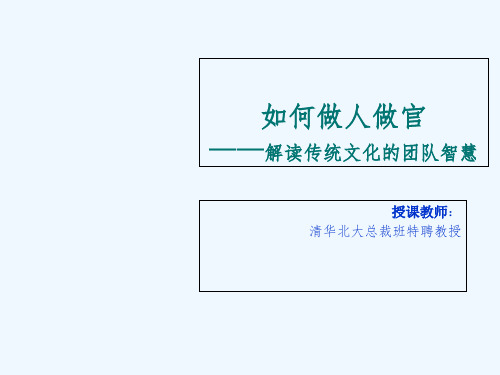 如何做人做官
———解读传统文化的团队智慧

授课教师：
清华北大总裁班特聘教授